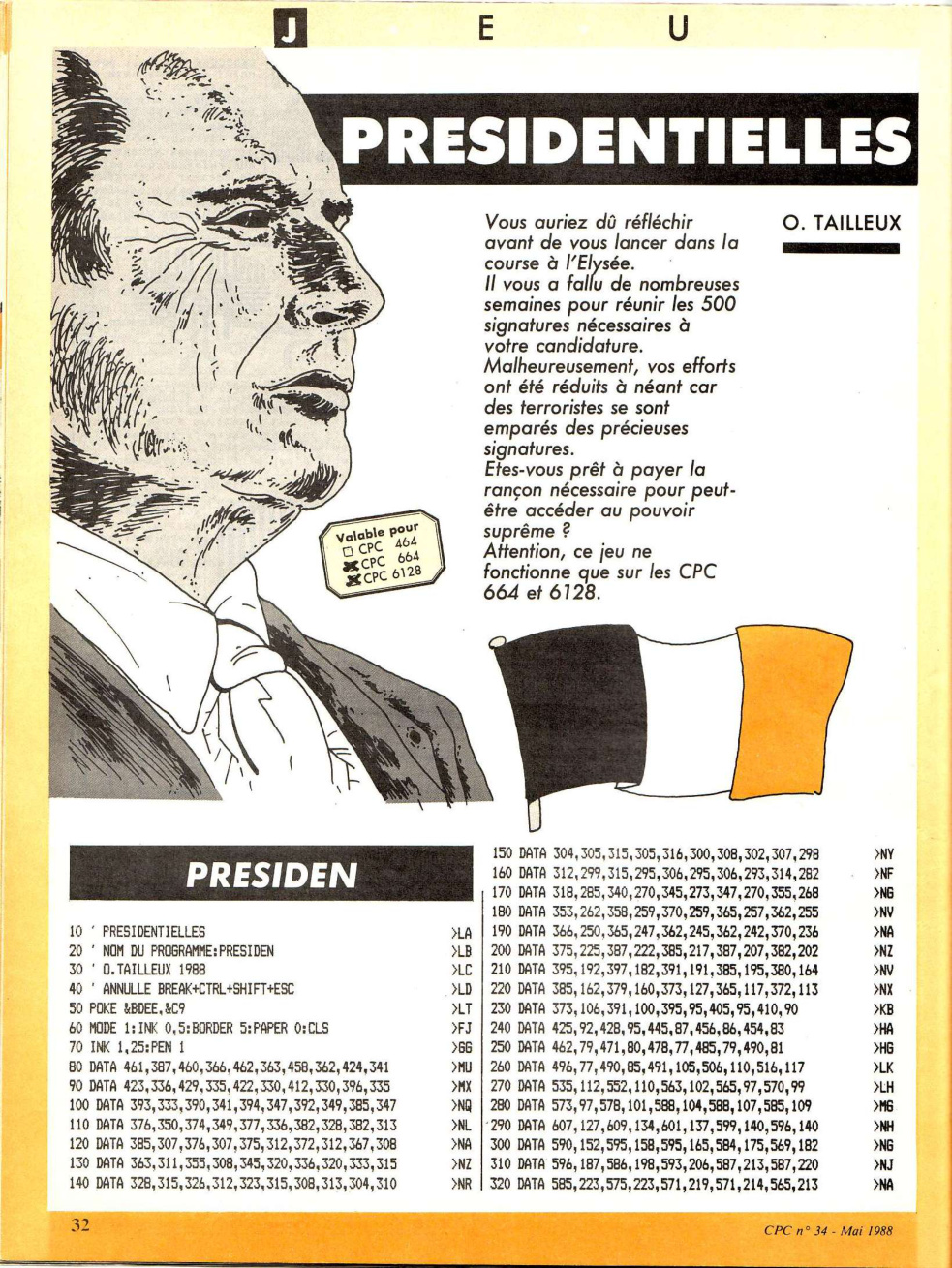 J E U

PRESIDENTIELLES

Vous auriez dû réfléchir avant de vous lancer dans la course à l'Elysée.
Il vous a fallu de nombreuses semaines pour réunir les 500 signatures nécessaires à votre candidature.
Malheureusement, vos efforts ont été réduits à néant car des terroristes se sont emparés des précieuses signatures.
Etes-vous prêt à payer la rançon nécessaire pour peut-être accéder au pouvoir suprême ?
Attention, ce jeu ne fonctionne que sur les CPC 664 et 6128.

O. TAILLEUX

Valable pour
☐ CPC 464
☒ CPC 664
☒ CPC 6128

PRESIDEN

10 ' PRESIDENTIELLES >LA
20 ' NOM DU PROGRAMME:PRESIDEN >LB
30 ' O.TAILLEUX 1988 >LC
40 ' ANNULLE BREAK+CTRL+SHIFT+ESC >LD
50 POKE &BDEE,&C9 >LT
60 MODE 1:INK 0,5:BORDER 5:PAPER 0:CLS >FJ
70 INK 1,25:PEN 1 >GG
80 DATA 461,387,460,366,462,363,458,362,424,341 >MU
90 DATA 423,336,429,335,422,330,412,330,396,335 >MX
100 DATA 393,333,390,341,394,347,392,349,385,347 >NQ
110 DATA 376,350,374,349,377,336,382,328,382,313 >NL
120 DATA 385,307,376,307,375,312,372,312,367,308 >NA
130 DATA 363,311,355,308,345,320,336,320,333,315 >NZ
140 DATA 328,315,326,312,323,315,308,313,304,310 >NR
150 DATA 304,305,315,305,316,300,308,302,307,298 >NY
160 DATA 312,299,315,295,306,295,306,293,314,282 >NF
170 DATA 318,285,340,270,345,273,347,270,355,268 >NG
180 DATA 353,262,358,259,370,259,365,257,362,255 >NV
190 DATA 366,250,365,247,362,245,362,242,370,236 >NA
200 DATA 375,225,387,222,385,217,387,207,382,202 >NZ
210 DATA 395,192,397,182,391,191,385,195,380,164 >NV
220 DATA 385,162,379,160,373,127,365,117,372,113 >NX
230 DATA 373,106,391,100,395,95,405,95,410,90 >KB
240 DATA 425,92,428,95,445,87,456,86,454,83 >HA
250 DATA 462,79,471,80,478,77,485,79,490,81 >HG
260 DATA 496,77,490,85,491,105,506,110,516,117 >LK
270 DATA 535,112,552,110,563,102,565,97,570,99 >LH
280 DATA 573,97,578,101,588,104,588,107,585,109 >MG
290 DATA 607,127,609,134,601,137,599,140,596,140 >NH
300 DATA 590,152,595,158,595,165,584,175,569,182 >NG
310 DATA 596,187,586,198,593,206,587,213,587,220 >NJ
320 DATA 585,223,575,223,571,219,571,214,565,213 >NA

32

CPC n° 34 - Mai 1988